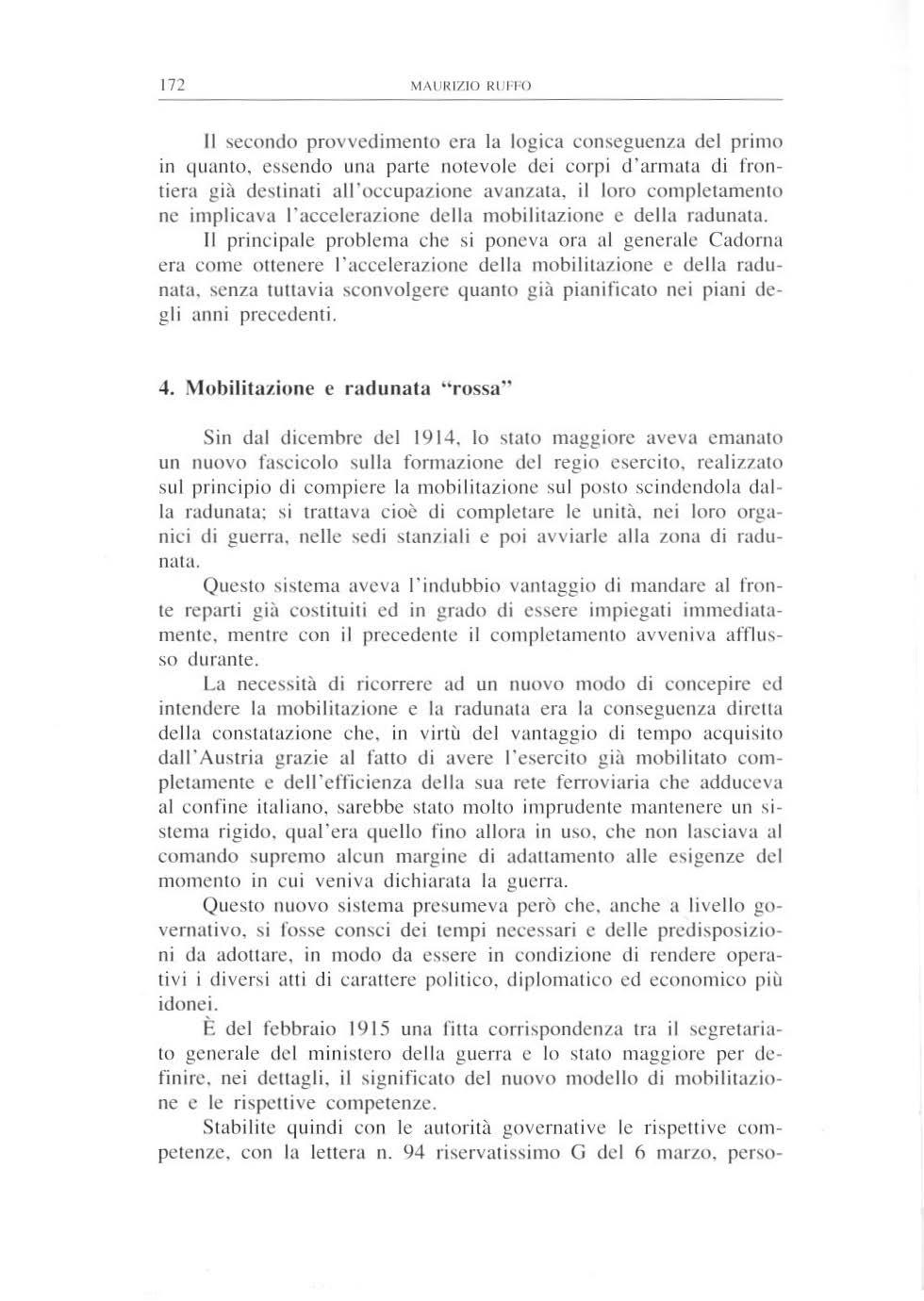 172 MAURIZIO RUFFO

Il secondo provvedimento era la logica conseguenza del primo in quanto, essendo una parte notevole dei corpi d'armata di frontiera già destinati all'occupazione avanzata, il loro completamento ne implicava l'accelerazione della mobilitazione e della radunata.
Il principale problema che si poneva ora al generale Cadorna era come ottenere l'accelerazione della mobilitazione e della radunata, senza tuttavia sconvolgere quanto già pianificato nei piani degli anni precedenti.

4. Mobilitazione e radunata "rossa"

Sin dal dicembre del 1914, lo stato maggiore aveva emanato un nuovo fascicolo sulla formazione del regio esercito, realizzato sul principio di compiere la mobilitazione sul posto scindendola dalla radunata; si trattava cioè di completare le unità, nei loro organici di guerra, nelle sedi stanziali e poi avviarle alla zona di radunata.
Questo sistema aveva l'indubbio vantaggio di mandare al fronte reparti già costituiti ed in grado di essere impiegati immediatamente, mentre con il precedente il completamento avveniva afflusso durante.
La necessità di ricorrere ad un nuovo modo di concepire ed intendere la mobilitazione e la radunata era la conseguenza diretta della constatazione che, in virtù del vantaggio di tempo acquisito dall'Austria grazie al fatto di avere l'esercito già mobilitato completamente e dell'efficienza della sua rete ferroviaria che adduceva al confine italiano, sarebbe stato molto imprudente mantenere un sistema rigido, qual'era quello fino allora in uso, che non lasciava al comando supremo alcun margine di adattamento alle esigenze del momento in cui veniva dichiarata la guerra.
Questo nuovo sistema presumeva però che, anche a livello governativo, si fosse consci dei tempi necessari e delle predisposizioni da adottare, in modo da essere in condizione di rendere operativi i diversi atti di carattere politico, diplomatico ed economico più idonei.
È del febbraio 1915 una fitta corrispondenza tra il segretariato generale del ministero della guerra e lo stato maggiore per definire, nei dettagli, il significato del nuovo modello di mobilitazione e le rispettive competenze.
Stabilite quindi con le autorità governative le rispettive competenze, con la lettera n. 94 riservatissimo G del 6 marzo, perso-